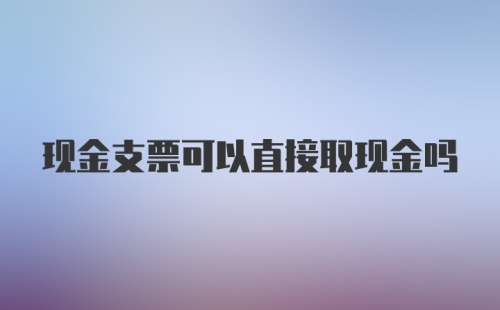 现金支票可以直接取现金吗